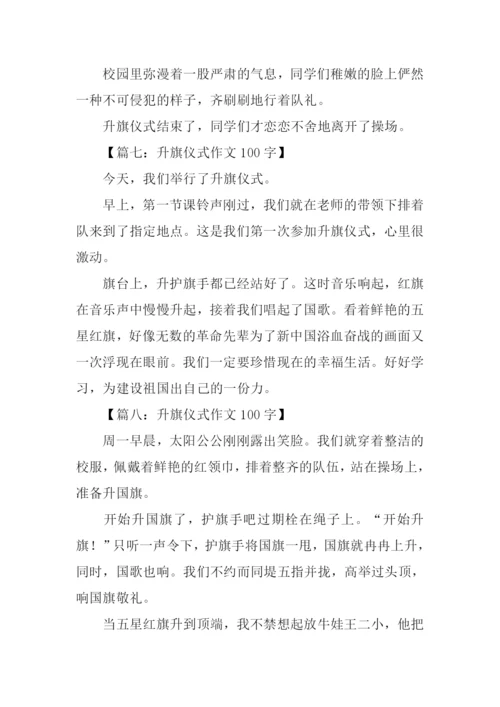 校园里弥漫着一股严肃的气息，同学们稚嫩的脸上俨然一种不可侵犯的样子，齐刷刷地行着队礼。

升旗仪式结束了，同学们才恋恋不舍地离开了操场。

【篇七：升旗仪式作文 100 字】

今天，我们举行了升旗仪式。

早上，第一节课铃声刚过，我们就在老师的带领下排着队来到了指定地点。这是我们第一次参加升旗仪式，心里很激动。

旗台上，升护旗手都已经站好了。这时音乐响起，红旗在音乐声中慢慢升起，接着我们唱起了国歌。看着鲜艳的五星红旗，好像无数的革命先辈为了新中国浴血奋战的画面又一次浮现在眼前。我们一定要珍惜现在的幸福生活。好好学习，为建设祖国出自己的一份力。

【篇八：升旗仪式作文 100 字】

周一早晨，太阳公公刚刚露出笑脸。我们就穿着整洁的校服，佩戴着鲜艳的红领巾，排着整齐的队伍，站在操场上，准备升国旗。

开始升国旗了，护旗手吧过期栓在绳子上。“开始升旗！”只听一声令下，护旗手将国旗一甩，国旗就冉冉上升，同时，国歌也响。我们不约而同堤五指并拢，高举过头顶，响国旗敬礼。

当五星红旗升到顶端，我不禁想起放牛娃王二小，他把